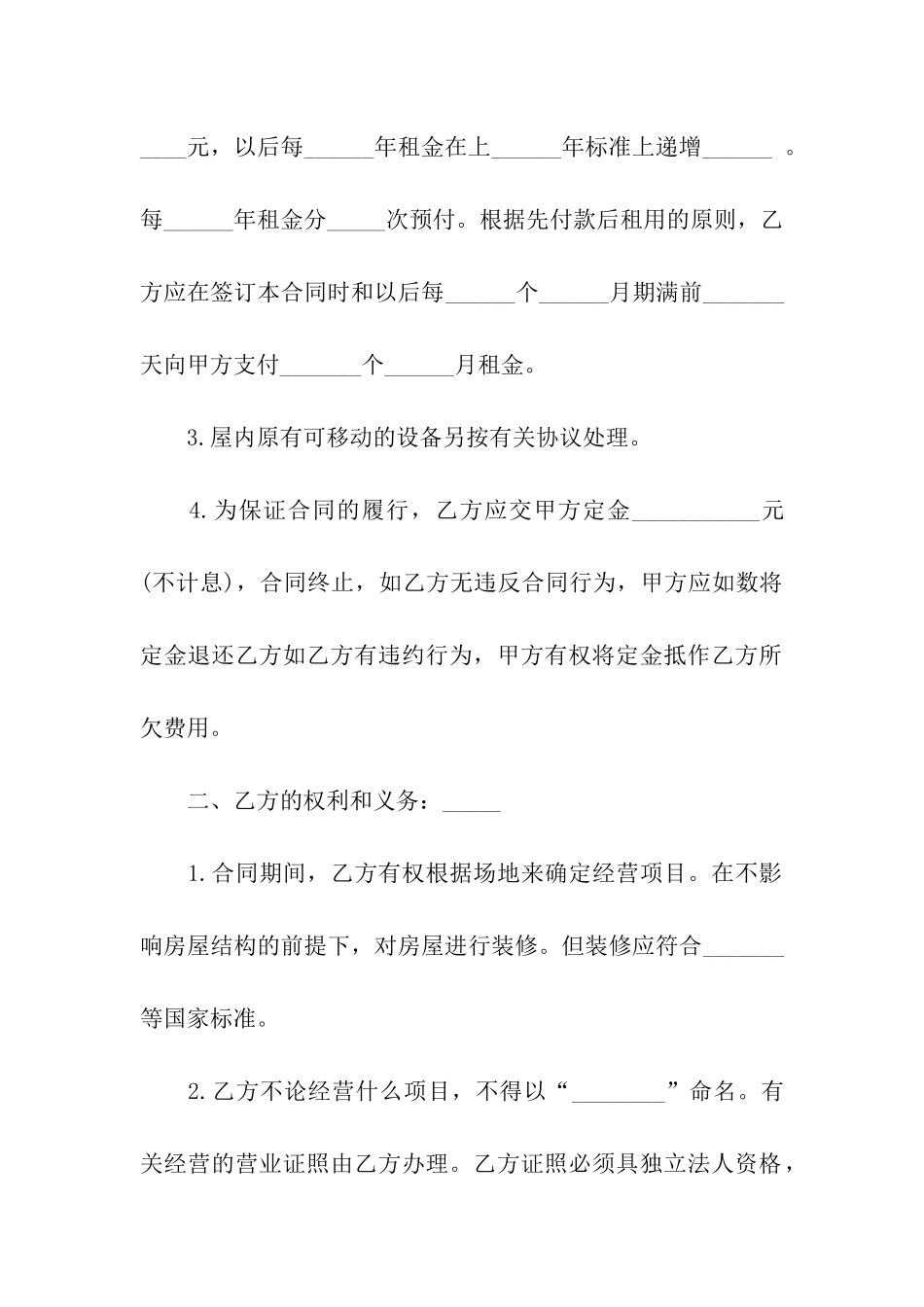 ____元，以后每______年租金在上______年标准上递增______ 。每______年租金分_____次预付。根据先付款后租用的原则，乙方应在签订本合同时和以后每______个______月期满前_______天向甲方支付_______个______月租金。

3.屋内原有可移动的设备另按有关协议处理。

4.为保证合同的履行，乙方应交甲方定金___________元(不计息)，合同终止，如乙方无违反合同行为，甲方应如数将定金退还乙方如乙方有违约行为，甲方有权将定金抵作乙方所欠费用。

二、乙方的权利和义务：_____

1.合同期间，乙方有权根据场地来确定经营项目。在不影响房屋结构的前提下，对房屋进行装修。但装修应符合_______等国家标准。

2.乙方不论经营什么项目，不得以“________”命名。有关经营的营业证照由乙方办理。乙方证照必须具独立法人资格，